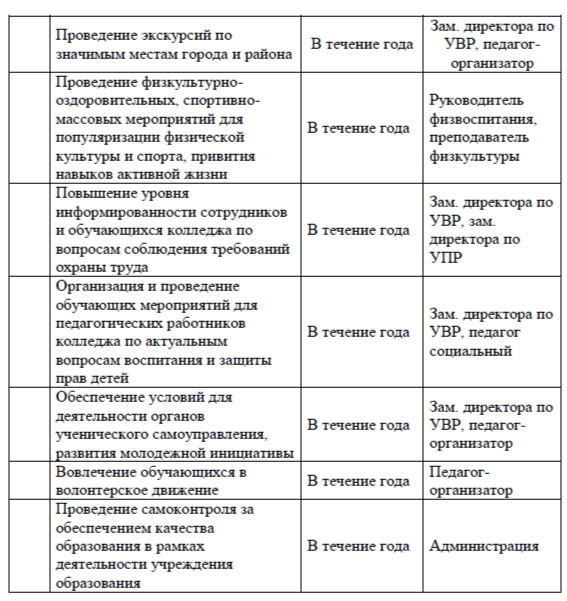 | | | | |
|---|---|---|---|
| | Проведение экскурсий по значимым местам города и района | В течение года | Зам. директора по УВР, педагог-организатор |
| | Проведение физкультурно-оздоровительных, спортивно-массовых мероприятий для популяризации физической культуры и спорта, привития навыков активной жизни | В течение года | Руководитель физвоспитания, преподаватель физкультуры |
| | Повышение уровня информированности сотрудников и обучающихся колледжа по вопросам соблюдения требований охраны труда | В течение года | Зам. директора по УВР, зам. директора по УПР |
| | Организация и проведение обучающих мероприятий для педагогических работников колледжа по актуальным вопросам воспитания и защиты прав детей | В течение года | Зам. директора по УВР, педагог социальный |
| | Обеспечение условий для деятельности органов ученического самоуправления, развития молодежной инициативы | В течение года | Зам. директора по УВР, педагог-организатор |
| | Вовлечение обучающихся в волонтерское движение | В течение года | Педагог-организатор |
| | Проведение самоконтроля за обеспечением качества образования в рамках деятельности учреждения образования | В течение года | Администрация |